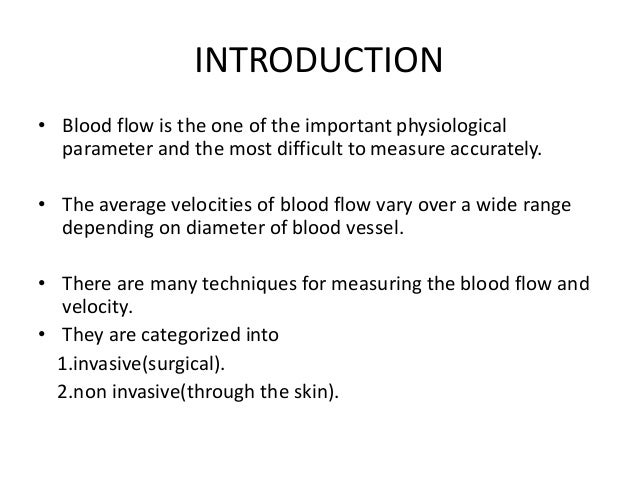 INTRODUCTION

• Blood flow is the one of the important physiological parameter and the most difficult to measure accurately.

• The average velocities of blood flow vary over a wide range depending on diameter of blood vessel.

• There are many techniques for measuring the blood flow and velocity.
• They are categorized into
1.invasive(surgical).
2.non invasive(through the skin).